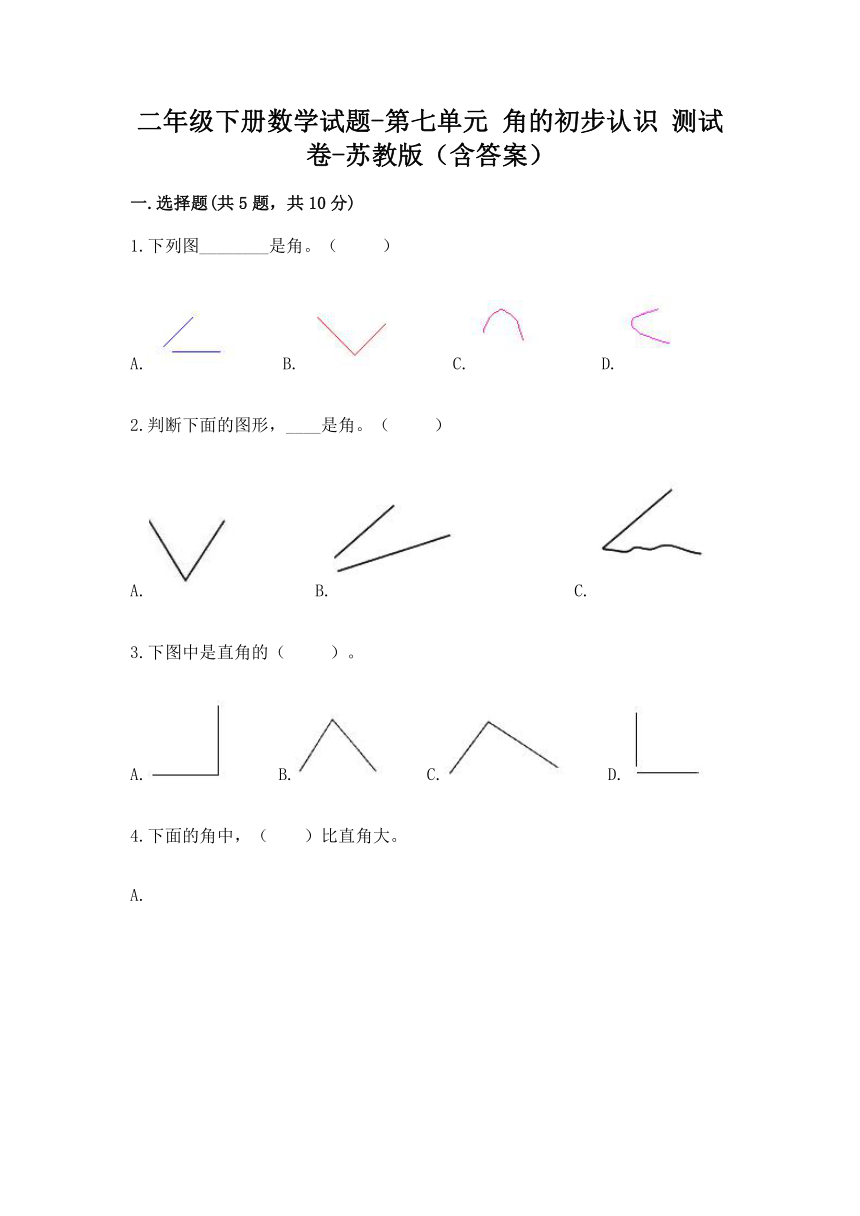 二年级下册数学试题-第七单元 角的初步认识 测试卷-苏教版（含答案）

一.选择题(共5题，共10分)

1.下列图________是角。（　　）

A.　　B.　　C.　　D.

2.判断下面的图形，____是角。（　　）

A.　　B.　　C.

3.下图中是直角的（　　）。

A.　　B.　　C.　　D.

4.下面的角中，（　　）比直角大。

A.